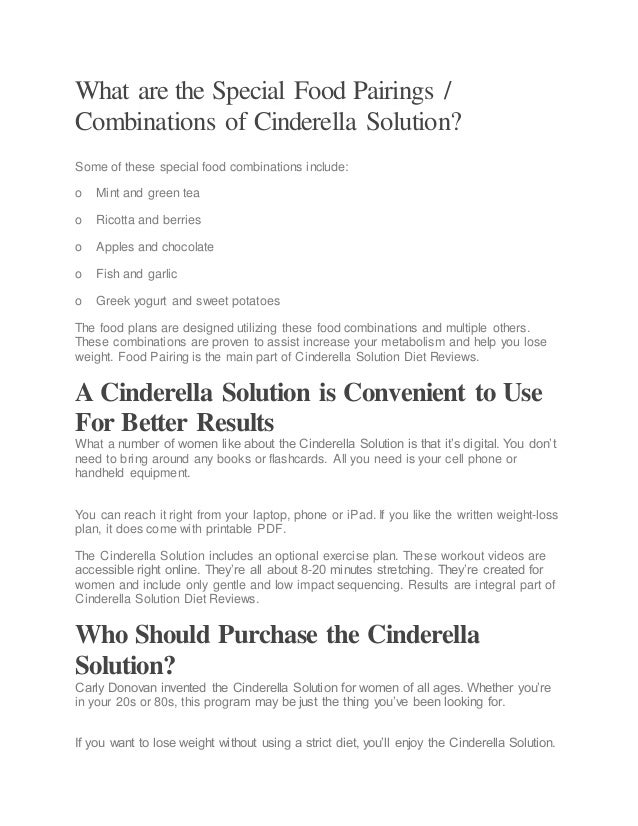 What are the Special Food Pairings / Combinations of Cinderella Solution?

Some of these special food combinations include:

o Mint and green tea

o Ricotta and berries

o Apples and chocolate

o Fish and garlic

o Greek yogurt and sweet potatoes

The food plans are designed utilizing these food combinations and multiple others. These combinations are proven to assist increase your metabolism and help you lose weight. Food Pairing is the main part of Cinderella Solution Diet Reviews.

A Cinderella Solution is Convenient to Use For Better Results

What a number of women like about the Cinderella Solution is that it's digital. You don't need to bring around any books or flashcards. All you need is your cell phone or handheld equipment.

You can reach it right from your laptop, phone or iPad. If you like the written weight-loss plan, it does come with printable PDF.

The Cinderella Solution includes an optional exercise plan. These workout videos are accessible right online. They're all about 8-20 minutes stretching. They're created for women and include only gentle and low impact sequencing. Results are integral part of Cinderella Solution Diet Reviews.

Who Should Purchase the Cinderella Solution?

Carly Donovan invented the Cinderella Solution for women of all ages. Whether you're in your 20s or 80s, this program may be just the thing you've been looking for.

If you want to lose weight without using a strict diet, you'll enjoy the Cinderella Solution.